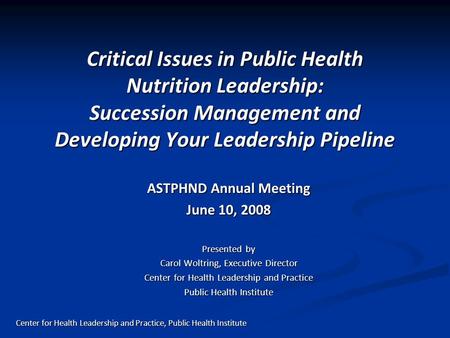 Critical Issues in Public Health Nutrition Leadership: Succession Management and Developing Your Leadership Pipeline

ASTPHND Annual Meeting
June 10, 2008

Presented by
Carol Woltring, Executive Director
Center for Health Leadership and Practice
Public Health Institute

Center for Health Leadership and Practice, Public Health Institute